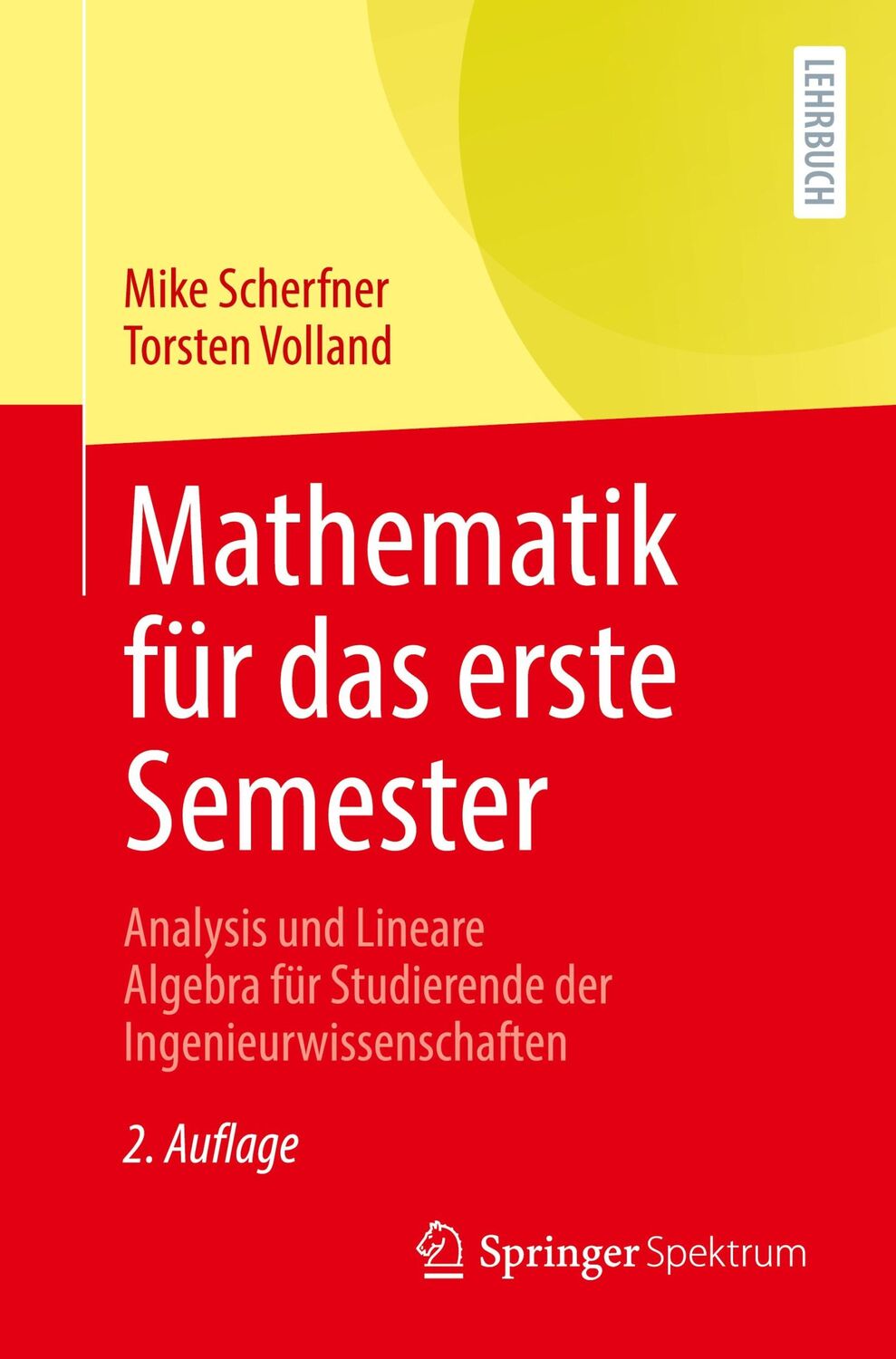 LEHRBUCH

Mike Scherfner
Torsten Volland

Mathematik für das erste Semester

Analysis und Lineare Algebra für Studierende der Ingenieurwissenschaften

2. Auflage

Springer Spektrum